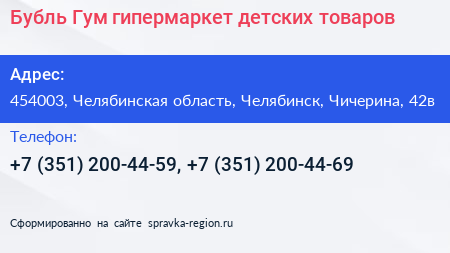 Бубль Гум гипермаркет детских товаров

Адрес:

454003, Челябинская область, Челябинск, Чичерина, 42в

Телефон:

+7 (351) 200-44-59, +7 (351) 200-44-69

Сформированно на сайте spravka-region.ru